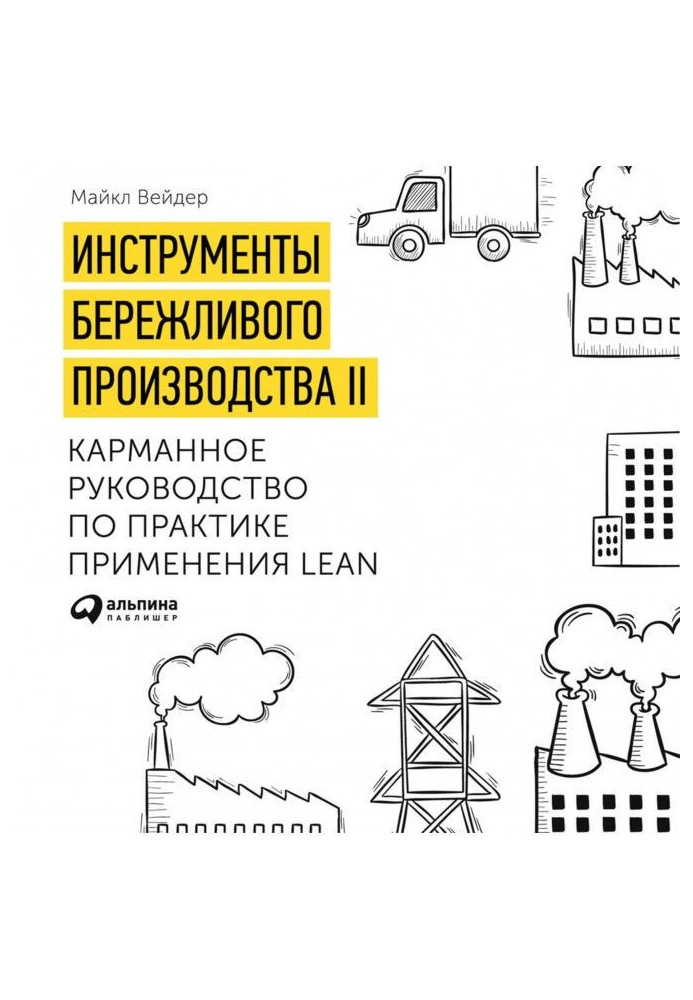 Майкл Вейдер

ИНСТРУМЕНТЫ БЕРЕЖЛИВОГО ПРОИЗВОДСТВА II

КАРМАННОЕ РУКОВОДСТВО ПО ПРАКТИКЕ ПРИМЕНЕНИЯ LEAN

альпина ПАБЛИШЕР